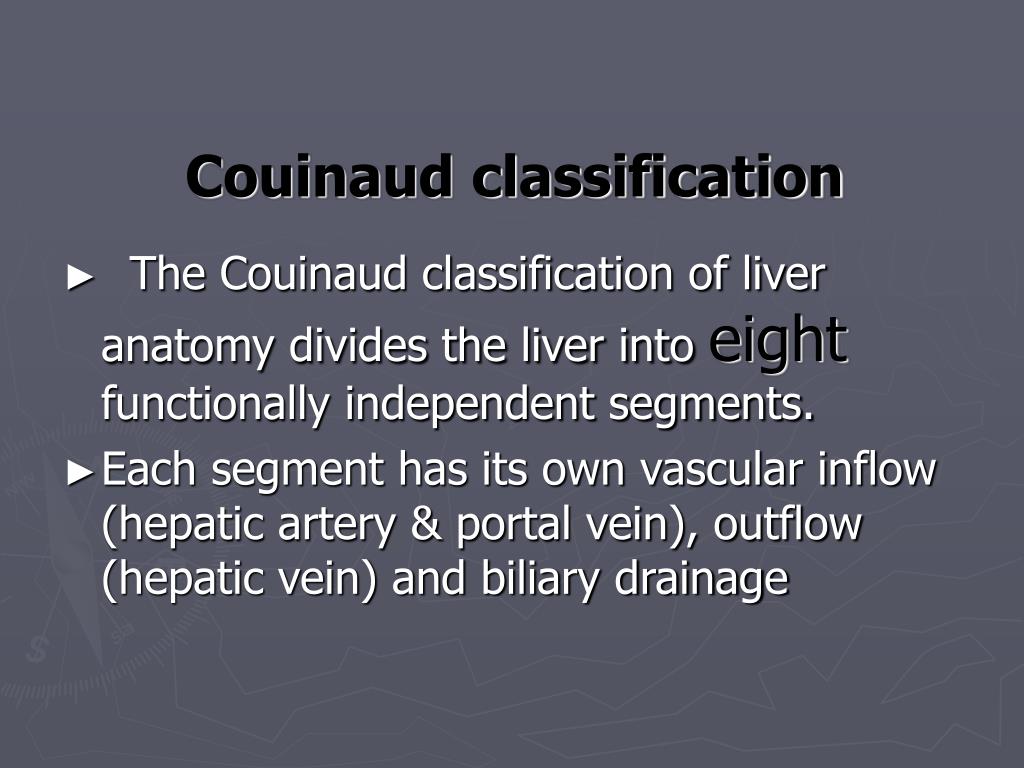 Couinaud classification

► The Couinaud classification of liver anatomy divides the liver into eight functionally independent segments.

► Each segment has its own vascular inflow (hepatic artery & portal vein), outflow (hepatic vein) and biliary drainage